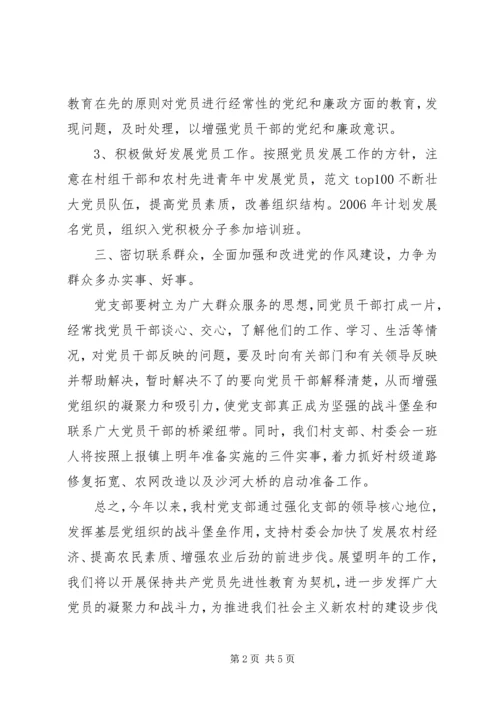 教育在先的原则对党员进行经常性的党纪和廉政方面的教育，发现问题，及时处理，以增强党员干部的党纪和廉政意识。

3、积极做好发展党员工作。按照党员发展工作的方针，注意在村组干部和农村先进青年中发展党员，范文 top100 不断壮大党员队伍，提高党员素质，改善组织结构。2006 年计划发展名党员，组织入党积极分子参加培训班。

三、密切联系群众，全面加强和改进党的作风建设，力争为群众多办实事、好事。

党支部要树立为广大群众服务的思想，同党员干部打成一片，经常找党员干部谈心、交心，了解他们的工作、学习、生活等情况，对党员干部反映的问题，要及时向有关部门和有关领导反映并帮助解决，暂时解决不了的要向党员干部解释清楚，从而增强党组织的凝聚力和吸引力，使党支部真正成为坚强的战斗堡垒和联系广大党员干部的桥梁纽带。同时，我们村支部、村委会一班人将按照上报镇上明年准备实施的三件实事，着力抓好村级道路修复拓宽、农网改造以及沙河大桥的启动准备工作。

总之，今年以来，我村党支部通过强化支部的领导核心地位，发挥基层党组织的战斗堡垒作用，支持村委会加快了发展农村经济、提高农民素质、增强农业后劲的前进步伐。展望明年的工作，我们将以开展保持共产党员先进性教育为契机，进一步发挥广大党员的凝聚力和战斗力，为推进我们社会主义新农村的建设步伐

第 2 页 共 5 页